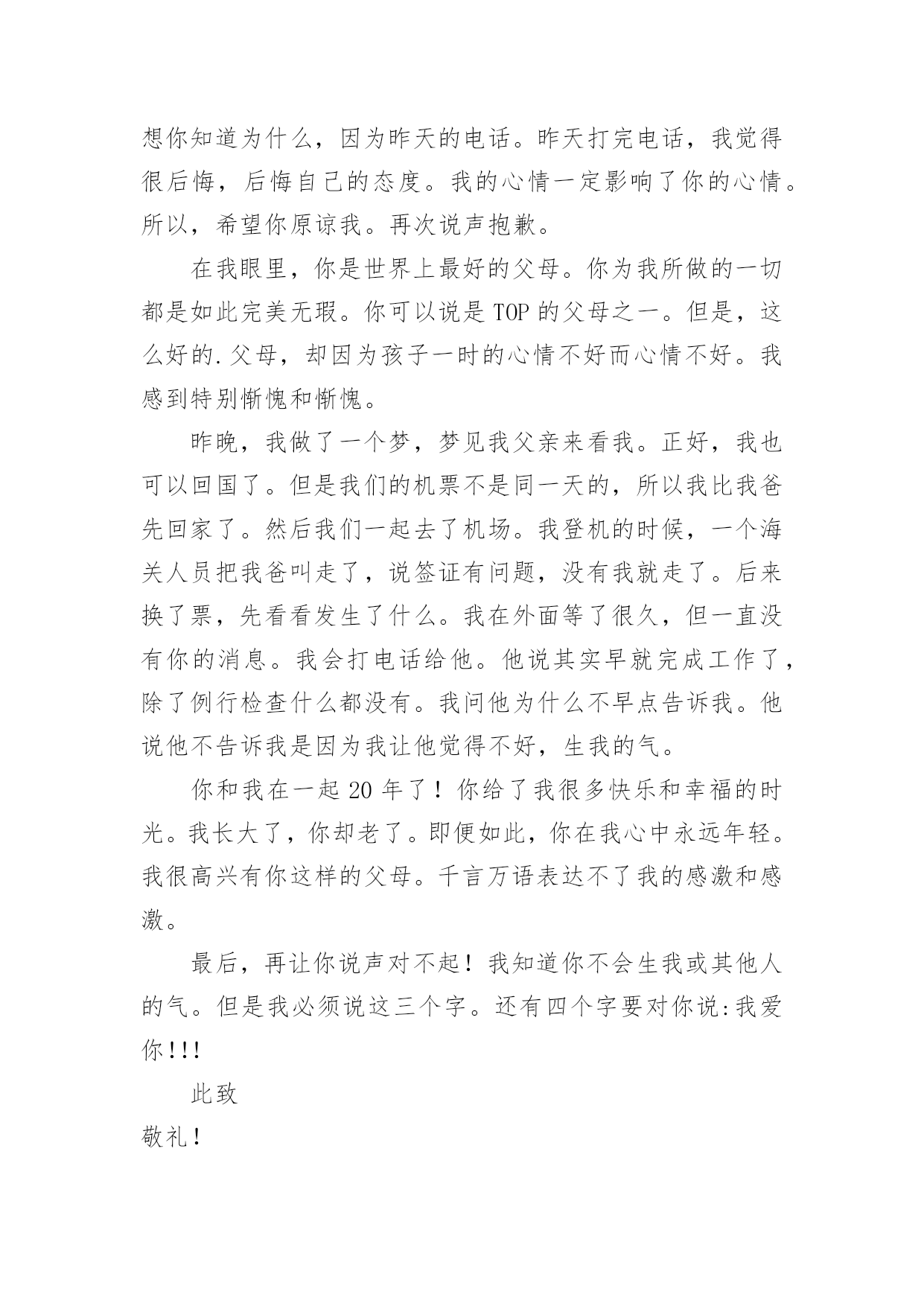 想你知道为什么，因为昨天的电话。昨天打完电话，我觉得很后悔，后悔自己的态度。我的心情一定影响了你的心情。所以，希望你原谅我。再次说声抱歉。

在我眼里，你是世界上最好的父母。你为我所做的一切都是如此完美无瑕。你可以说是 TOP 的父母之一。但是，这么好的.父母，却因为孩子一时的心情不好而心情不好。我感到特别惭愧和惭愧。

昨晚，我做了一个梦，梦见我父亲来看我。正好，我也可以回国了。但是我们的机票不是同一天的，所以我比我爸先回家了。然后我们一起去了机场。我登机的时候，一个海关人员把我爸叫走了，说签证有问题，没有我就走了。后来换了票，先看看发生了什么。我在外面等了很久，但一直没有你的消息。我会打电话给他。他说其实早就完成工作了，除了例行检查什么都没有。我问他为什么不早点告诉我。他说他不告诉我是因为我让他觉得不好，生我的气。

你和我在一起 20 年了！你给了我很多快乐和幸福的时光。我长大了，你却老了。即便如此，你在我心中永远年轻。我很高兴有你这样的父母。千言万语表达不了我的感激和感激。

最后，再让你说声对不起！我知道你不会生我或其他人的气。但是我必须说这三个字。还有四个字要对你说:我爱你!!!

此致

敬礼!